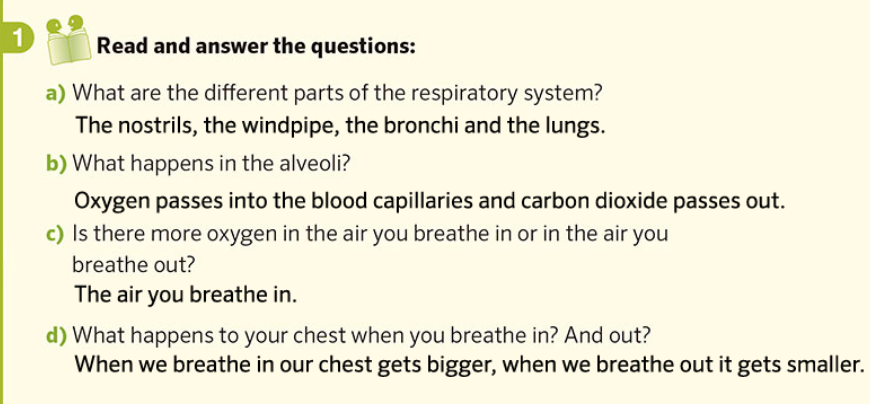 1 Read and answer the questions:

a) What are the different parts of the respiratory system?
The nostrils, the windpipe, the bronchi and the lungs.

b) What happens in the alveoli?
Oxygen passes into the blood capillaries and carbon dioxide passes out.

c) Is there more oxygen in the air you breathe in or in the air you breathe out?
The air you breathe in.

d) What happens to your chest when you breathe in? And out?
When we breathe in our chest gets bigger, when we breathe out it gets smaller.